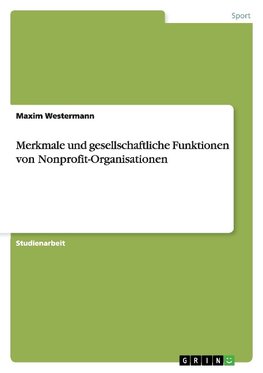 Sport

Maxim Westermann

Merkmale und gesellschaftliche Funktionen von Nonprofit-Organisationen

Studienarbeit

GRIN